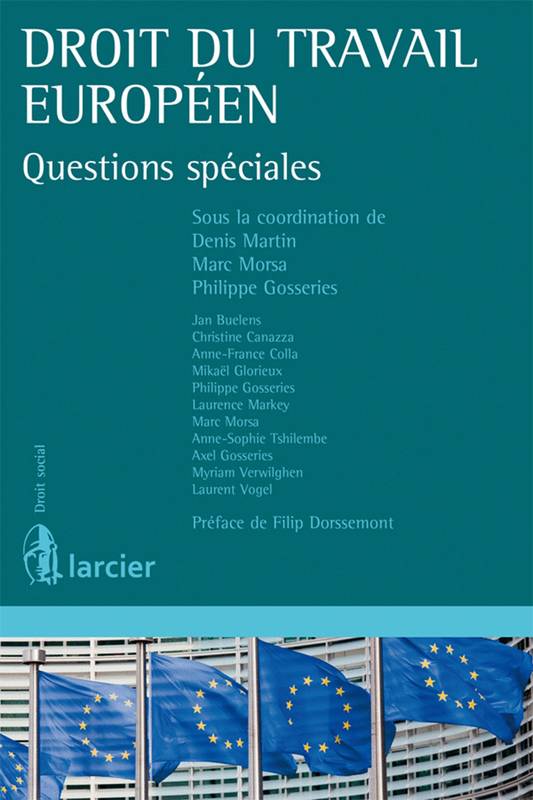 DROIT DU TRAVAIL EUROPÉEN

Questions spéciales

Sous la coordination de
Denis Martin
Marc Morsa
Philippe Gosseries

Jan Buelens
Christine Canazza
Anne-France Colla
Mikaël Glorieux
Philippe Gosseries
Laurence Markey
Marc Morsa
Anne-Sophie Tshilembe
Axel Gosseries
Myriam Verwilghen
Laurent Vogel

Préface de Filip Dorssemont

Droit social

larcier